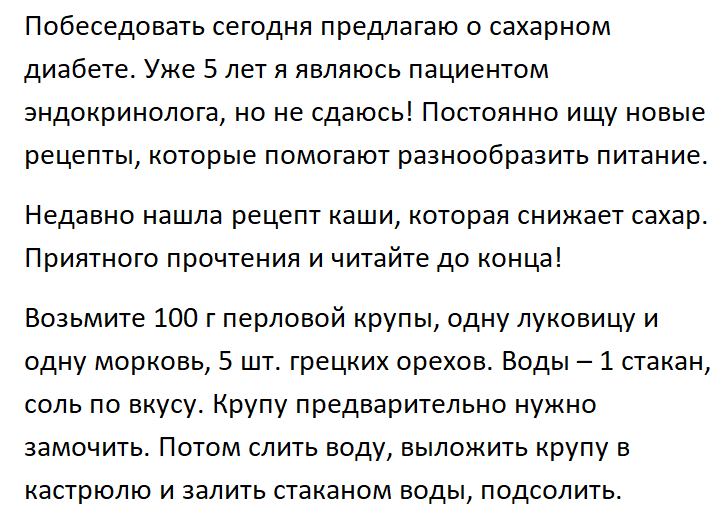 Побеседовать сегодня предлагаю о сахарном диабете. Уже 5 лет я являюсь пациентом эндокринолога, но не сдаюсь! Постоянно ищу новые рецепты, которые помогают разнообразить питание.

Недавно нашла рецепт каши, которая снижает сахар. Приятного прочтения и читайте до конца!

Возьмите 100 г перловой крупы, одну луковицу и одну морковь, 5 шт. грецких орехов. Воды – 1 стакан, соль по вкусу. Крупу предварительно нужно замочить. Потом слить воду, выложить крупу в кастрюлю и залить стаканом воды, подсолить.